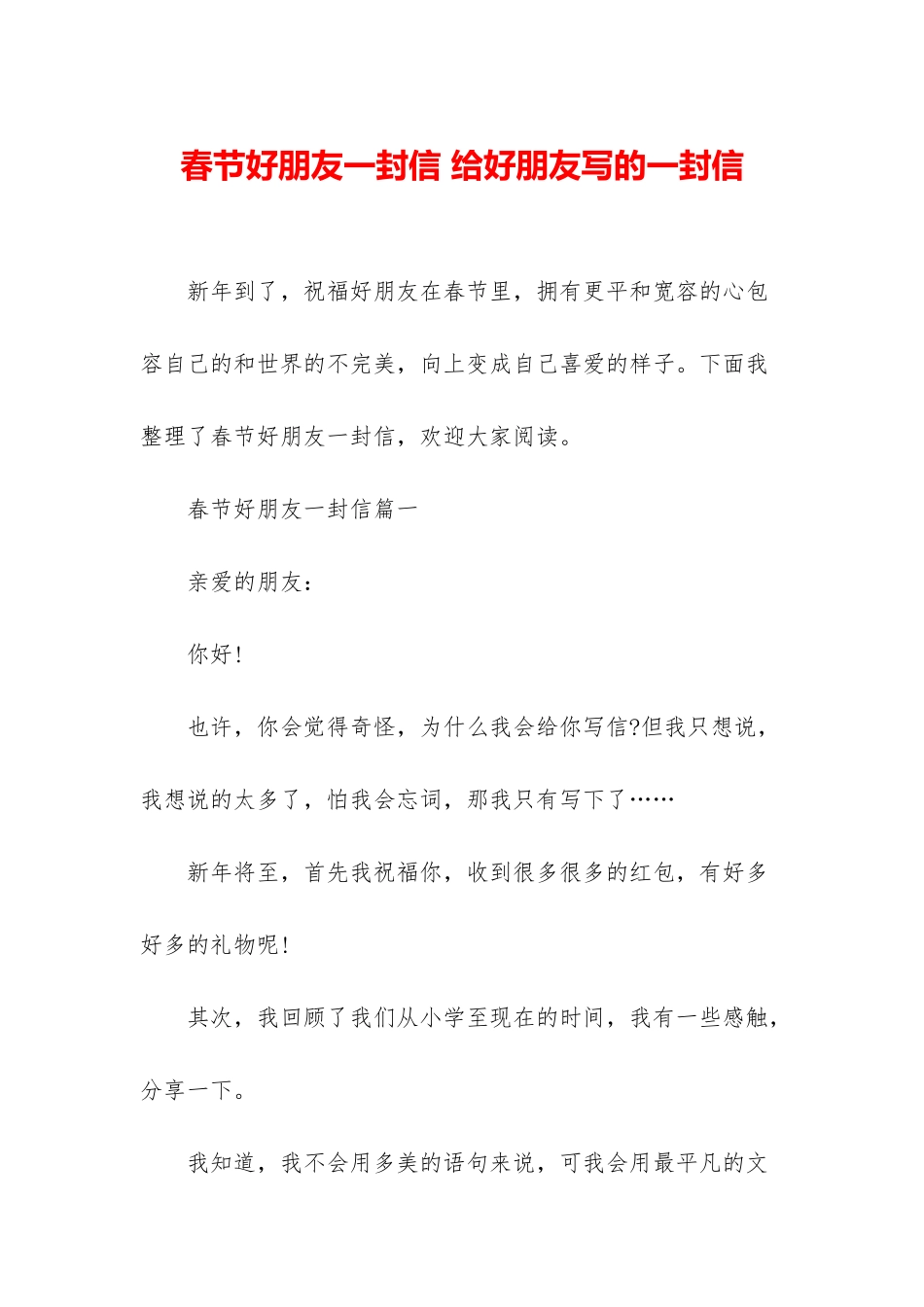 春节好朋友一封信 给好朋友写的一封信

新年到了，祝福好朋友在春节里，拥有更平和宽容的心包容自己的和世界的不完美，向上变成自己喜爱的样子。下面我整理了春节好朋友一封信，欢迎大家阅读。

春节好朋友一封信篇一

亲爱的朋友：

你好!

也许，你会觉得奇怪，为什么我会给你写信?但我只想说，我想说的太多了，怕我会忘词，那我只有写下了……

新年将至，首先我祝福你，收到很多很多的红包，有好多好多的礼物呢!

其次，我回顾了我们从小学至现在的时间，我有一些感触，分享一下。

我知道，我不会用多美的语句来说，可我会用最平凡的文